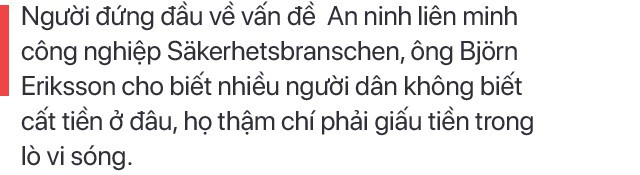 Người đứng đầu về vấn đề  An ninh liên minh công nghiệp Säkerhetsbranschen, ông Björn Eriksson cho biết nhiều người dân không biết cất tiền ở đâu, họ thậm chí phải giấu tiền trong lò vi sóng.